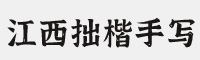 江西拙楷手写